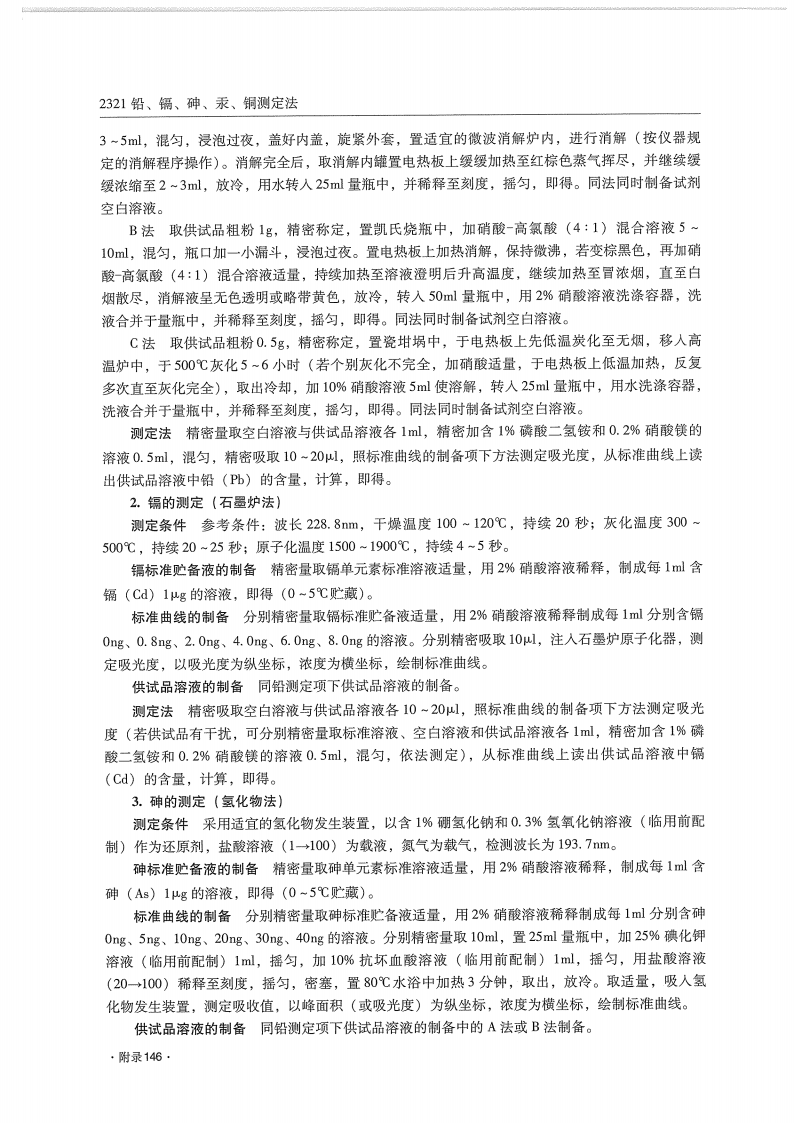 2321 铅、镉、砷、汞、铜测定法

3～5ml，混匀，浸泡过夜，盖好内盖，旋紧外套，置适宜的微波消解炉内，进行消解（按仪器规定的消解程序操作）。消解完全后，取消解内罐置电热板上缓缓加热至红棕色蒸气挥尽，并继续缓缓浓缩至2～3ml，放冷，用水转入25ml量瓶中，并稀释至刻度，摇匀，即得。同法同时制备试剂空白溶液。

B法　取供试品粗粉1g，精密称定，置凯氏烧瓶中，加硝酸-高氯酸（4：1）混合溶液5～10ml，混匀，瓶口加一小漏斗，浸泡过夜。置电热板上加热消解，保持微沸，若变棕黑色，再加硝酸-高氯酸（4：1）混合溶液适量，持续加热至溶液澄明后升高温度，继续加热至冒浓烟，直至白烟散尽，消解液呈无色透明或略带黄色，放冷，转入50ml量瓶中，用2%硝酸溶液洗涤容器，洗液合并于量瓶中，并稀释至刻度，摇匀，即得。同法同时制备试剂空白溶液。

C法　取供试品粗粉0.5g，精密称定，置瓷坩埚中，于电热板上先低温炭化至无烟，移入高温炉中，于500℃灰化5～6小时（若个别灰化不完全，加硝酸适量，于电热板上低温加热，反复多次直至灰化完全），取出冷却，加10%硝酸溶液5ml使溶解，转入25ml量瓶中，用水洗涤容器，洗液合并于量瓶中，并稀释至刻度，摇匀，即得。同法同时制备试剂空白溶液。

测定法　精密量取空白溶液与供试品溶液各1ml，精密加含1%磷酸二氢铵和0.2%硝酸镁的溶液0.5ml，混匀，精密吸取10～20μl，照标准曲线的制备项下方法测定吸光度，从标准曲线上读出供试品溶液中铅（Pb）的含量，计算，即得。

2. 镉的测定（石墨炉法）

测定条件　参考条件：波长228.8nm，干燥温度100～120℃，持续20秒；灰化温度300～500℃，持续20～25秒；原子化温度1500～1900℃，持续4～5秒。

镉标准贮备液的制备　精密量取镉单元素标准溶液适量，用2%硝酸溶液稀释，制成每1ml含镉（Cd）1μg的溶液，即得（0～5℃贮藏）。

标准曲线的制备　分别精密量取镉标准贮备液适量，用2%硝酸溶液稀释制成每1ml分别含镉0ng、0.8ng、2.0ng、4.0ng、6.0ng、8.0ng的溶液。分别精密吸取10μl，注入石墨炉原子化器，测定吸光度，以吸光度为纵坐标，浓度为横坐标，绘制标准曲线。

供试品溶液的制备　同铅测定项下供试品溶液的制备。

测定法　精密吸取空白溶液与供试品溶液各10～20μl，照标准曲线的制备项下方法测定吸光度（若供试品有干扰，可分别精密量取标准溶液、空白溶液和供试品溶液各1ml，精密加含1%磷酸二氢铵和0.2%硝酸镁的溶液0.5ml，混匀，依法测定），从标准曲线上读出供试品溶液中镉（Cd）的含量，计算，即得。

3. 砷的测定（氢化物法）

测定条件　采用适宜的氢化物发生装置，以含1%硼氢化钠和0.3%氢氧化钠溶液（临用前配制）作为还原剂，盐酸溶液（1→100）为载液，氮气为载气，检测波长为193.7nm。

砷标准贮备液的制备　精密量取砷单元素标准溶液适量，用2%硝酸溶液稀释，制成每1ml含砷（As）1μg的溶液，即得（0～5℃贮藏）。

标准曲线的制备　分别精密量取砷标准贮备液适量，用2%硝酸溶液稀释制成每1ml分别含砷0ng、5ng、10ng、20ng、30ng、40ng的溶液。分别精密量取10ml，置25ml量瓶中，加25%碘化钾溶液（临用前配制）1ml，摇匀，加10%抗坏血酸溶液（临用前配制）1ml，摇匀，用盐酸溶液（20→100）稀释至刻度，摇匀，密塞，置80℃水浴中加热3分钟，取出，放冷。取适量，吸入氢化物发生装置，测定吸收值，以峰面积（或吸光度）为纵坐标，浓度为横坐标，绘制标准曲线。

供试品溶液的制备　同铅测定项下供试品溶液的制备中的A法或B法制备。

·附录146·